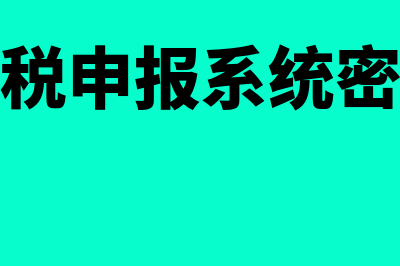 税申报系统密